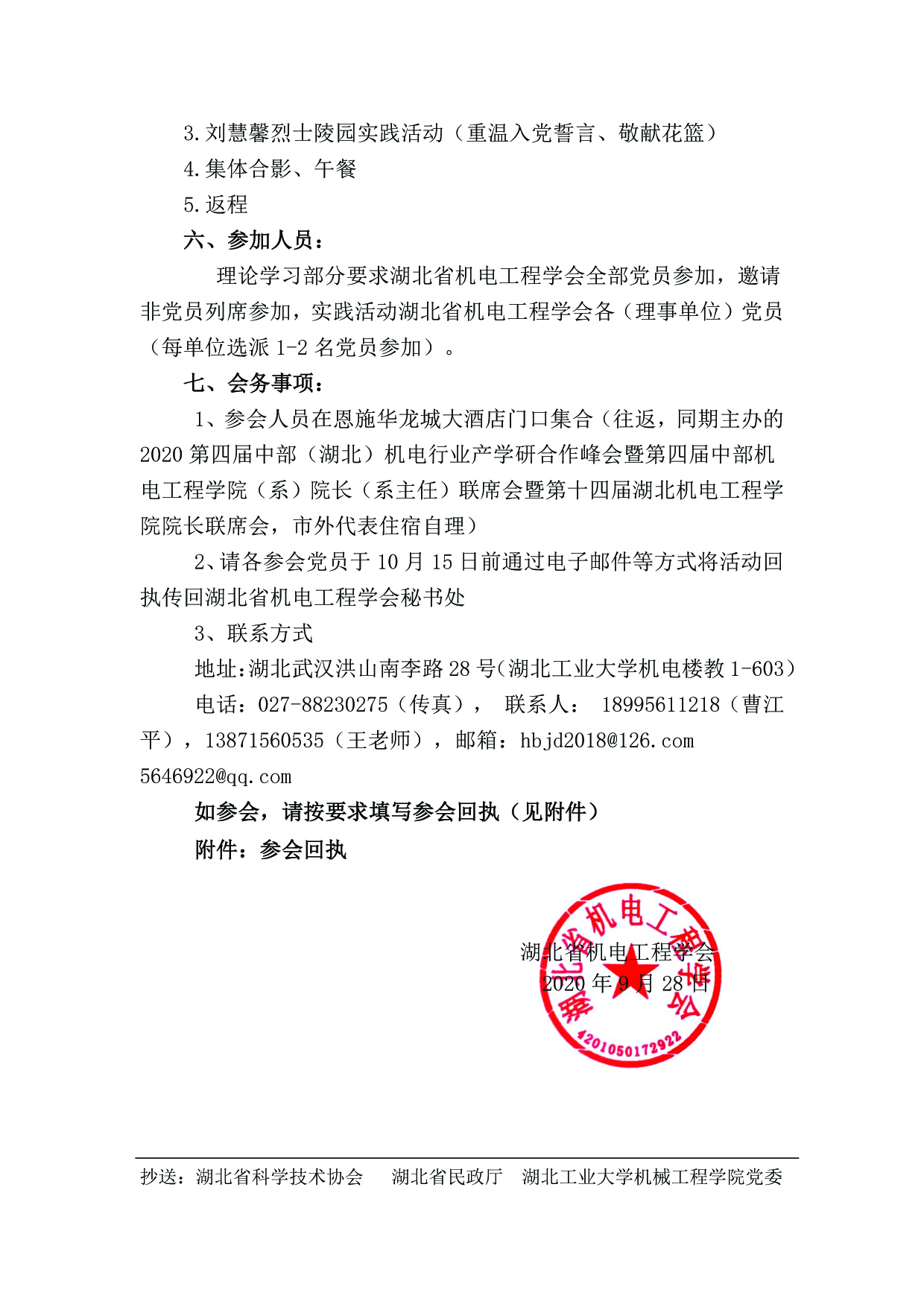 3.刘慧馨烈士陵园实践活动（重温入党誓言、敬献花篮）

4.集体合影、午餐

5.返程

六、参加人员：

理论学习部分要求湖北省机电工程学会全部党员参加，邀请非党员列席参加，实践活动湖北省机电工程学会各（理事单位）党员（每单位选派 1-2 名党员参加）。

七、会务事项：

1、参会人员在恩施华龙城大酒店门口集合（往返，同期主办的 2020 第四届中部（湖北）机电行业产学研合作峰会暨第四届中部机电工程学院（系）院长（系主任）联席会暨第十四届湖北机电工程学院院长联席会，市外代表住宿自理）

2、请各参会党员于 10 月 15 日前通过电子邮件等方式将活动回执传回湖北省机电工程学会秘书处

3、联系方式

地址：湖北武汉洪山南李路 28 号（湖北工业大学机电楼教 1-603）

电话：027-88230275（传真）， 联系人： 18995611218（曹江平），13871560535（王老师），邮箱：hbjd2018@126.com 5646922@qq.com

如参会，请按要求填写参会回执（见附件）

附件：参会回执

湖北省机电工程学会
2020 年 9 月 28 日

湖北省机电工程学会
4201050172922

抄送：湖北省科学技术协会　湖北省民政厅　湖北工业大学机械工程学院党委